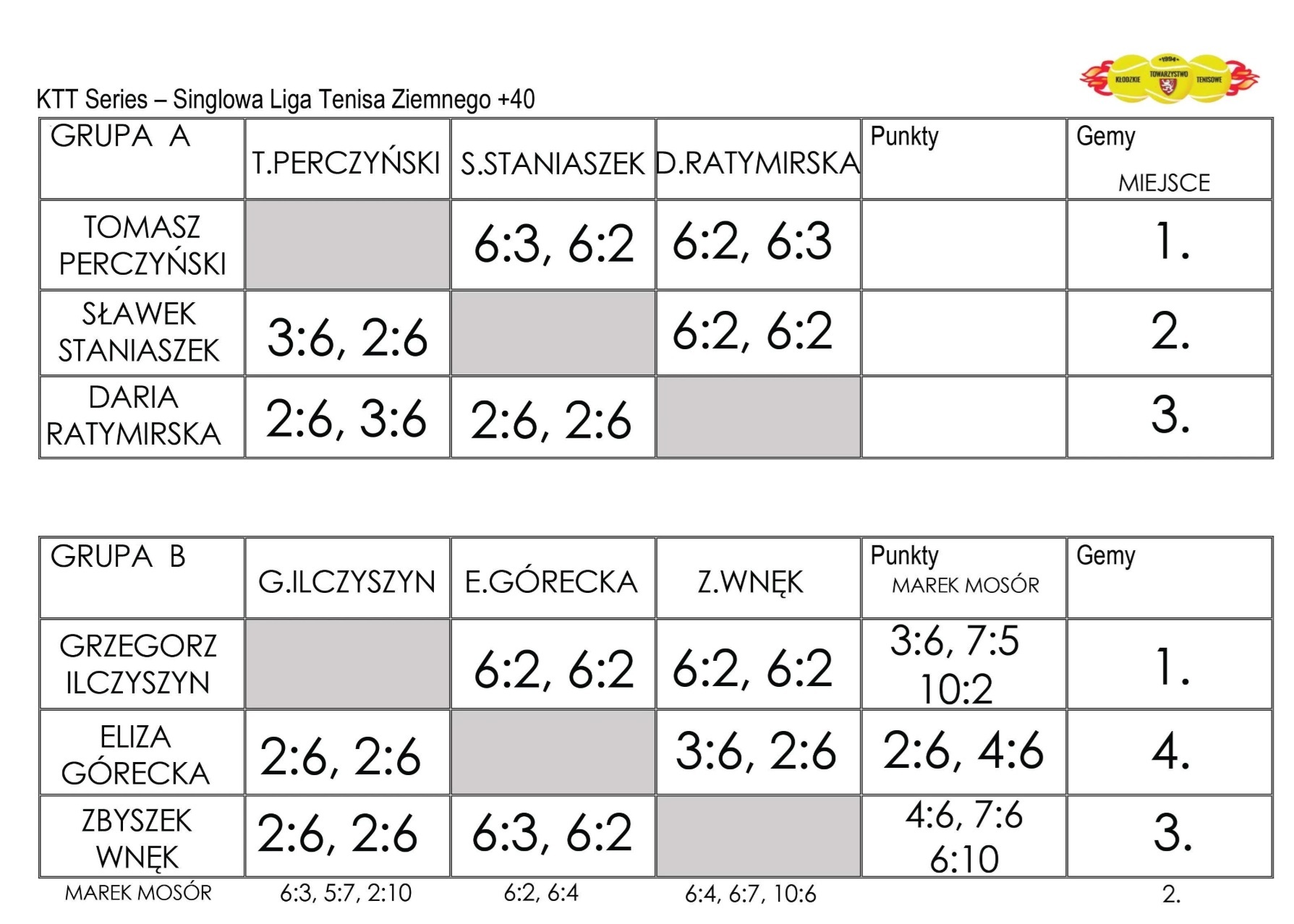 •1994•
KŁODZKIE TOWARZYSTWO TENISOWE

KTT Series – Singlowa Liga Tenisa Ziemnego +40

| GRUPA A | T.PERCZYŃSKI | S.STANIASZEK | D.RATYMIRSKA | Punkty | Gemy MIEJSCE |
|---|---|---|---|---|---|
| TOMASZ PERCZYŃSKI | | 6:3, 6:2 | 6:2, 6:3 | | 1. |
| SŁAWEK STANIASZEK | 3:6, 2:6 | | 6:2, 6:2 | | 2. |
| DARIA RATYMIRSKA | 2:6, 3:6 | 2:6, 2:6 | | | 3. |

| GRUPA B | G.ILCZYSZYN | E.GÓRECKA | Z.WNĘK | Punkty MAREK MOSÓR | Gemy |
|---|---|---|---|---|---|
| GRZEGORZ ILCZYSZYN | | 6:2, 6:2 | 6:2, 6:2 | 3:6, 7:5 10:2 | 1. |
| ELIZA GÓRECKA | 2:6, 2:6 | | 3:6, 2:6 | 2:6, 4:6 | 4. |
| ZBYSZEK WNĘK | 2:6, 2:6 | 6:3, 6:2 | | 4:6, 7:6 6:10 | 3. |
| MAREK MOSÓR | 6:3, 5:7, 2:10 | 6:2, 6:4 | 6:4, 6:7, 10:6 | | 2. |